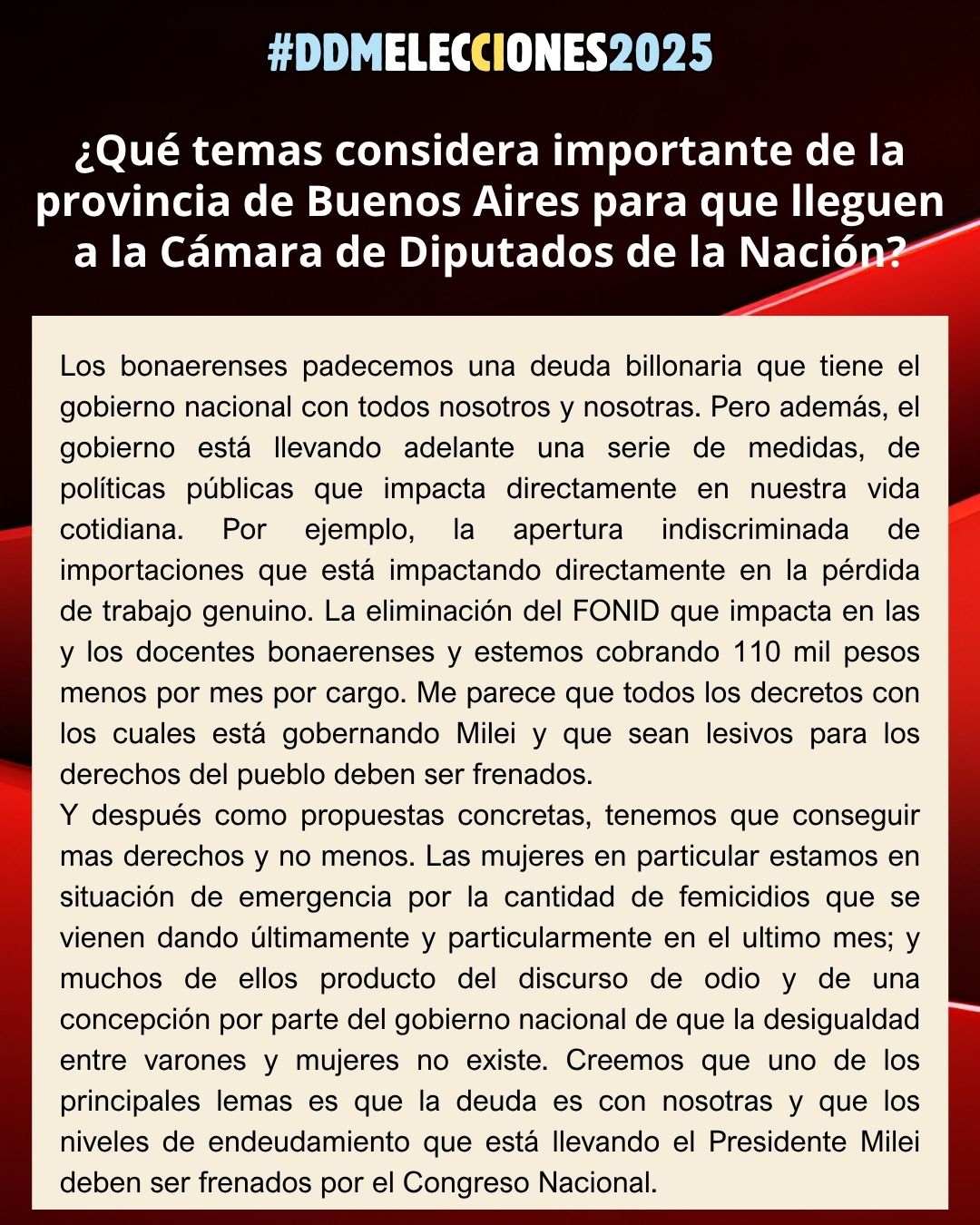 #DDMELECCIONES2025

¿Qué temas considera importante de la provincia de Buenos Aires para que lleguen a la Cámara de Diputados de la Nación?

Los bonaerenses padecemos una deuda billonaria que tiene el gobierno nacional con todos nosotros y nosotras. Pero además, el gobierno está llevando adelante una serie de medidas, de políticas públicas que impacta directamente en nuestra vida cotidiana. Por ejemplo, la apertura indiscriminada de importaciones que está impactando directamente en la pérdida de trabajo genuino. La eliminación del FONID que impacta en las y los docentes bonaerenses y estemos cobrando 110 mil pesos menos por mes por cargo. Me parece que todos los decretos con los cuales está gobernando Milei y que sean lesivos para los derechos del pueblo deben ser frenados.
Y después como propuestas concretas, tenemos que conseguir mas derechos y no menos. Las mujeres en particular estamos en situación de emergencia por la cantidad de femicidios que se vienen dando últimamente y particularmente en el ultimo mes; y muchos de ellos producto del discurso de odio y de una concepción por parte del gobierno nacional de que la desigualdad entre varones y mujeres no existe. Creemos que uno de los principales lemas es que la deuda es con nosotras y que los niveles de endeudamiento que está llevando el Presidente Milei deben ser frenados por el Congreso Nacional.